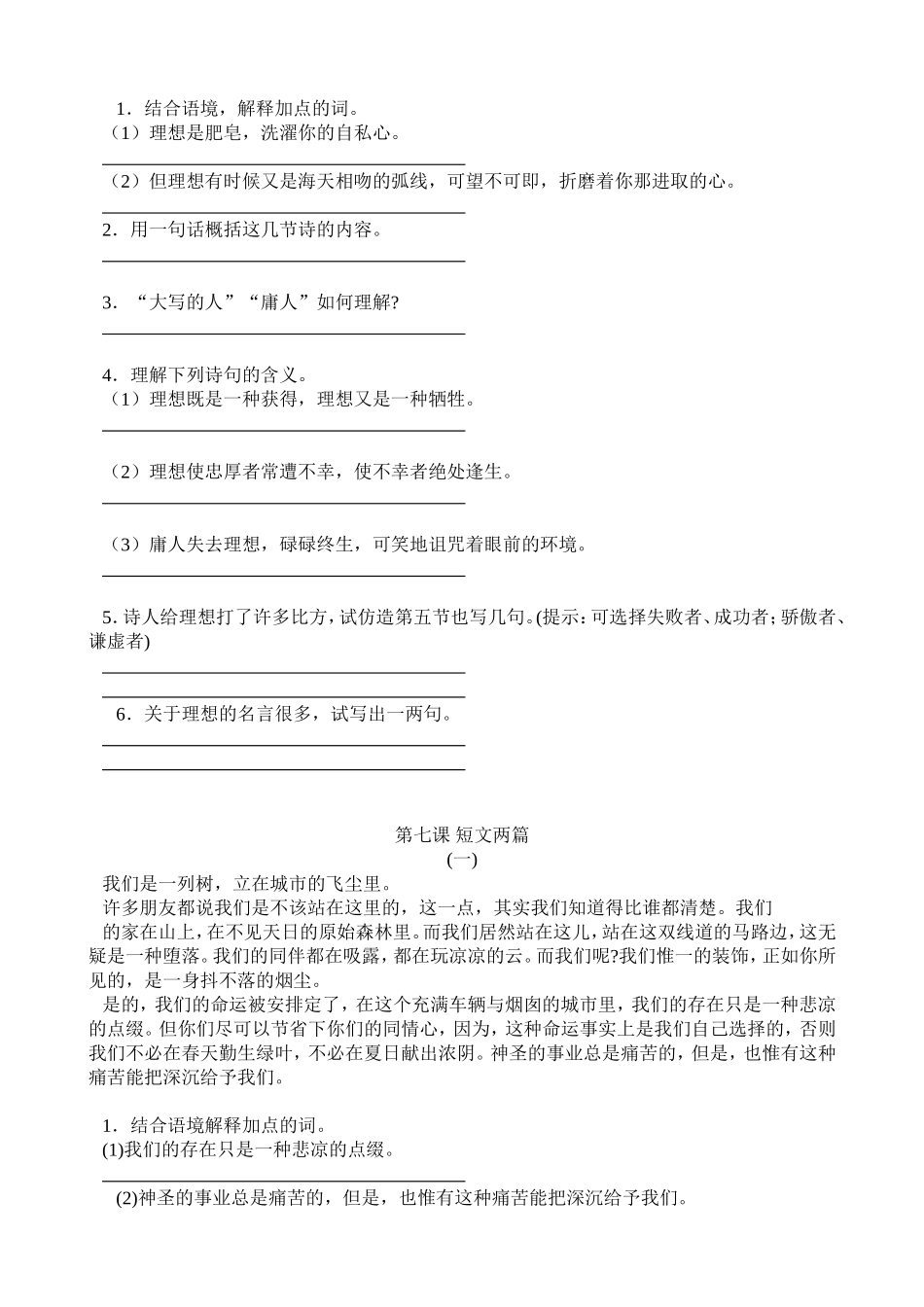 1．结合语境，解释加点的词。
（1）理想是肥皂，洗濯你的自私心。

（2）但理想有时候又是海天相吻的弧线，可望不可即，折磨着你那进取的心。

2．用一句话概括这几节诗的内容。

3．“大写的人”“庸人”如何理解?

4．理解下列诗句的含义。
（1）理想既是一种获得，理想又是一种牺牲。

（2）理想使忠厚者常遭不幸，使不幸者绝处逢生。

（3）庸人失去理想，碌碌终生，可笑地诅咒着眼前的环境。

5. 诗人给理想打了许多比方，试仿造第五节也写几句。(提示：可选择失败者、成功者；骄傲者、谦虚者)

6．关于理想的名言很多，试写出一两句。

第七课 短文两篇
(一)
我们是一列树，立在城市的飞尘里。
许多朋友都说我们是不该站在这里的，这一点，其实我们知道得比谁都清楚。我们的家在山上，在不见天日的原始森林里。而我们居然站在这儿，站在这双线道的马路边，这无疑是一种堕落。我们的同伴都在吸露，都在玩凉凉的云。而我们呢?我们惟一的装饰，正如你所见的，是一身抖不落的烟尘。
是的，我们的命运被安排定了，在这个充满车辆与烟囱的城市里，我们的存在只是一种悲凉的点缀。但你们尽可以节省下你们的同情心，因为，这种命运事实上是我们自己选择的，否则我们不必在春天勤生绿叶，不必在夏日献出浓阴。神圣的事业总是痛苦的，但是，也惟有这种痛苦能把深沉给予我们。

1．结合语境解释加点的词。
(1)我们的存在只是一种悲凉的点缀。

(2)神圣的事业总是痛苦的，但是，也惟有这种痛苦能把深沉给予我们。